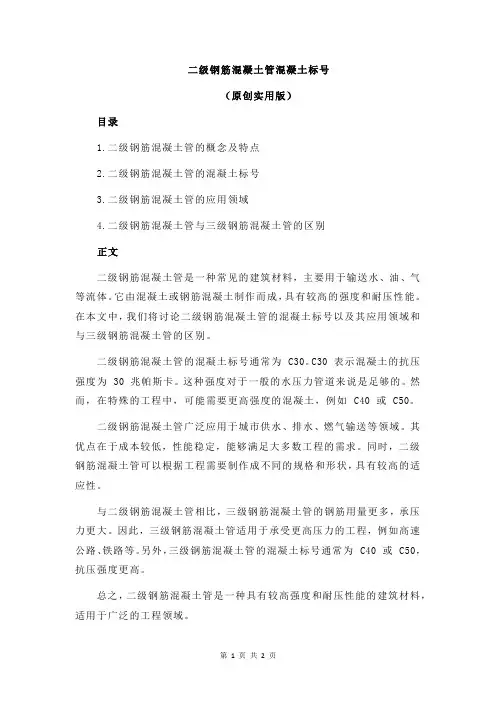 二级钢筋混凝土管混凝土标号

（原创实用版）

目录

1.二级钢筋混凝土管的概念及特点

2.二级钢筋混凝土管的混凝土标号

3.二级钢筋混凝土管的应用领域

4.二级钢筋混凝土管与三级钢筋混凝土管的区别

正文

二级钢筋混凝土管是一种常见的建筑材料，主要用于输送水、油、气等流体。它由混凝土或钢筋混凝土制作而成，具有较高的强度和耐压性能。在本文中，我们将讨论二级钢筋混凝土管的混凝土标号以及其应用领域和与三级钢筋混凝土管的区别。

二级钢筋混凝土管的混凝土标号通常为 C30。C30 表示混凝土的抗压强度为 30 兆帕斯卡。这种强度对于一般的水压力管道来说是足够的。然而，在特殊的工程中，可能需要更高强度的混凝土，例如 C40 或 C50。

二级钢筋混凝土管广泛应用于城市供水、排水、燃气输送等领域。其优点在于成本较低，性能稳定，能够满足大多数工程的需求。同时，二级钢筋混凝土管可以根据工程需要制作成不同的规格和形状，具有较高的适应性。

与二级钢筋混凝土管相比，三级钢筋混凝土管的钢筋用量更多，承压力更大。因此，三级钢筋混凝土管适用于承受更高压力的工程，例如高速公路、铁路等。另外，三级钢筋混凝土管的混凝土标号通常为 C40 或 C50，抗压强度更高。

总之，二级钢筋混凝土管是一种具有较高强度和耐压性能的建筑材料，适用于广泛的工程领域。

第 1 页 共 2 页